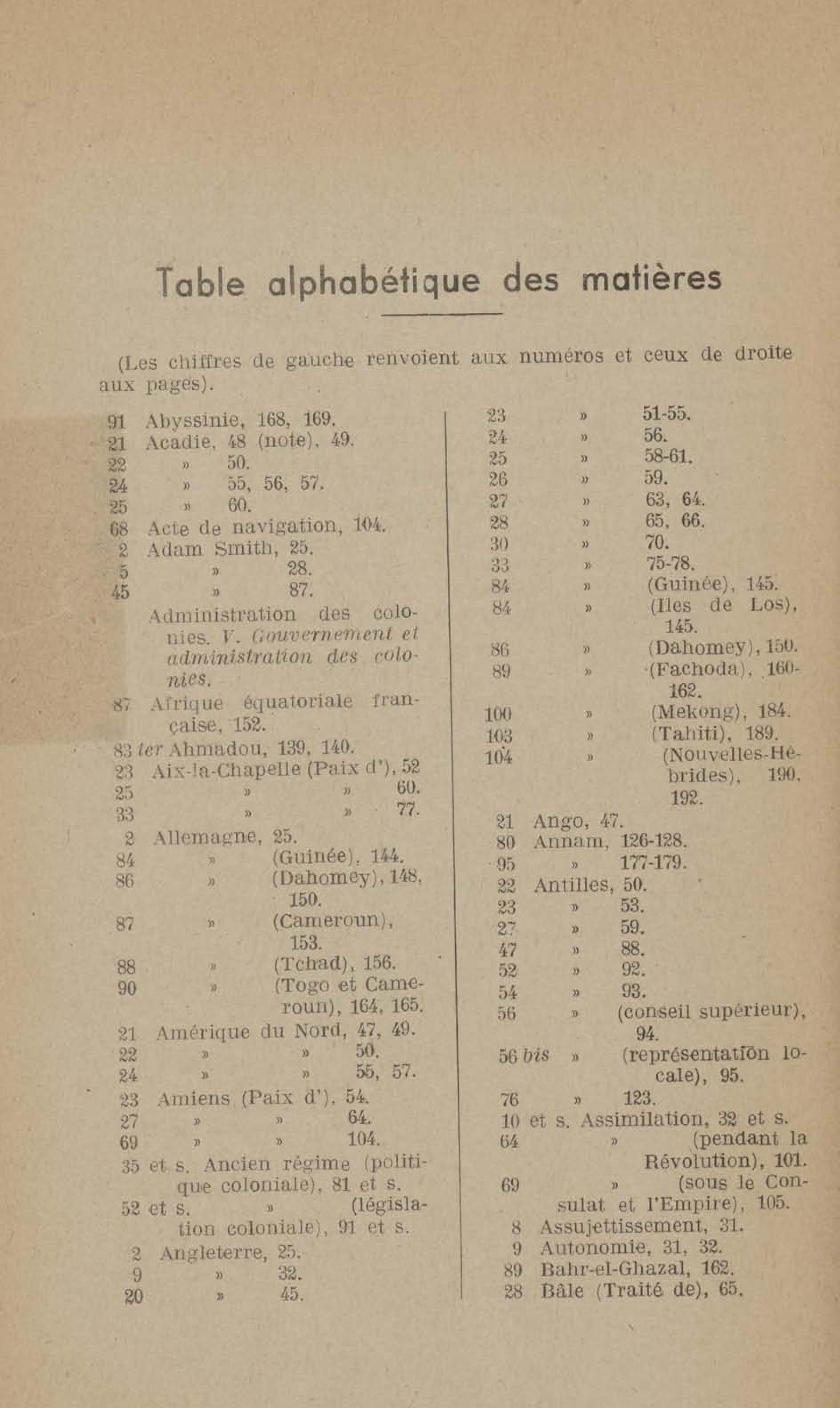 Table alphabétique des matières

(Les chiffres de gauche renvoient aux numéros et ceux de droite aux pages).

91 Abyssinie, 168, 169.
21 Acadie, 48 (note), 49.
22 » 50.
24 » 55, 56, 57.
25 » 60.
68 Acte de navigation, 104.
2 Adam Smith, 25.
5 » 28.
45 » 87.
Administration des colonies. V. Gouvernement et administration des colonies.
87 Afrique équatoriale française, 152.
83 ter Ahmadou, 139, 140.
23 Aix-la-Chapelle (Paix d'), 52
25 » » 60.
33 » » 77.
2 Allemagne, 25.
84 » (Guinée), 144.
86 » (Dahomey), 148, 150.
87 » (Cameroun), 153.
88 » (Tchad), 156.
90 » (Togo et Cameroun), 164, 165.
21 Amérique du Nord, 47, 49.
22 » » 50.
24 » » 55, 57.
23 Amiens (Paix d'), 54.
27 » » 64.
69 » » 104.
35 et s. Ancien régime (politique coloniale), 81 et s.
52 et s. » (législation coloniale), 91 et s.
2 Angleterre, 25.
9 » 32.
20 » 45.

23 » 51-55.
24 » 56.
25 » 58-61.
26 » 59.
27 » 63, 64.
28 » 65, 66.
30 » 70.
33 » 75-78.
84 » (Guinée), 145.
84 » (Iles de Los), 145.
86 » (Dahomey), 150.
89 » (Fachoda), 160-162.
100 » (Mekong), 184.
103 » (Tahiti), 189.
104 » (Nouvelles-Hébrides), 190, 192.
21 Ango, 47.
80 Annam, 126-128.
95 » 177-179.
22 Antilles, 50.
23 » 53.
27 » 59.
47 » 88.
52 » 92.
54 » 93.
56 » (conseil supérieur), 94.
56 bis » (représentation locale), 95.
76 » 123.
10 et s. Assimilation, 32 et s.
64 » (pendant la Révolution), 101.
69 » (sous le Consulat et l'Empire), 105.
8 Assujettissement, 31.
9 Autonomie, 31, 32.
89 Bahr-el-Ghazal, 162.
28 Bâle (Traité de), 65.